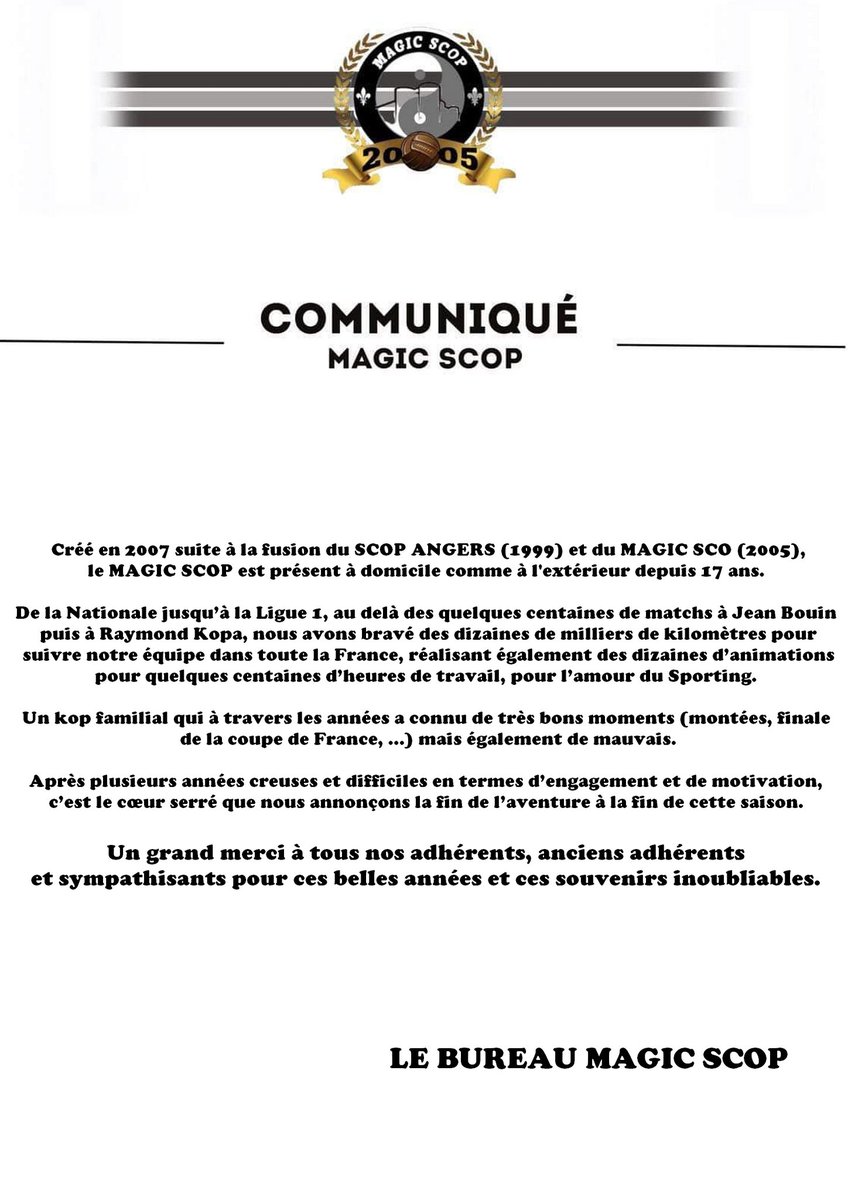 MAGIC SCOP
2005

COMMUNIQUÉ
MAGIC SCOP

Créé en 2007 suite à la fusion du SCOP ANGERS (1999) et du MAGIC SCO (2005), le MAGIC SCOP est présent à domicile comme à l'extérieur depuis 17 ans.

De la Nationale jusqu'à la Ligue 1, au delà des quelques centaines de matchs à Jean Bouin puis à Raymond Kopa, nous avons bravé des dizaines de milliers de kilomètres pour suivre notre équipe dans toute la France, réalisant également des dizaines d'animations pour quelques centaines d'heures de travail, pour l'amour du Sporting.

Un kop familial qui à travers les années a connu de très bons moments (montées, finale de la coupe de France, ...) mais également de mauvais.

Après plusieurs années creuses et difficiles en termes d'engagement et de motivation, c'est le cœur serré que nous annonçons la fin de l'aventure à la fin de cette saison.

Un grand merci à tous nos adhérents, anciens adhérents et sympathisants pour ces belles années et ces souvenirs inoubliables.

LE BUREAU MAGIC SCOP